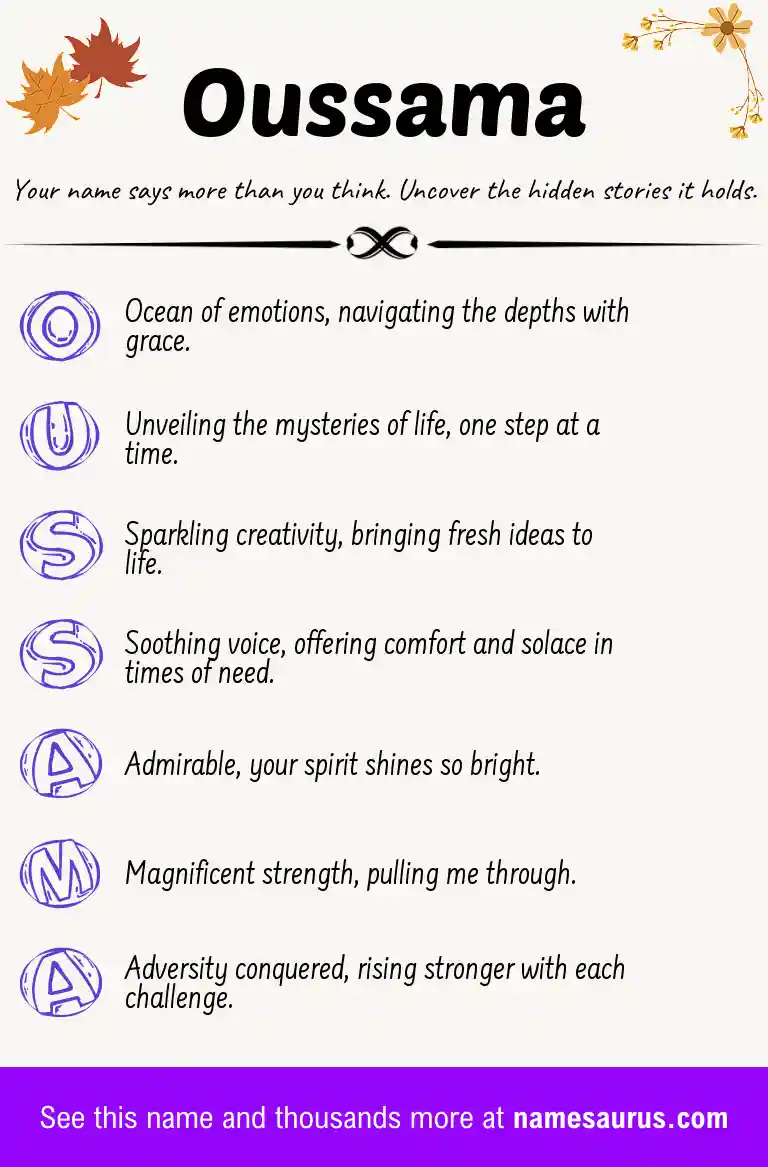 Oussama

Your name says more than you think. Uncover the hidden stories it holds.

O Ocean of emotions, navigating the depths with grace.

U Unveiling the mysteries of life, one step at a time.

S Sparkling creativity, bringing fresh ideas to life.

S Soothing voice, offering comfort and solace in times of need.

A Admirable, your spirit shines so bright.

M Magnificent strength, pulling me through.

A Adversity conquered, rising stronger with each challenge.

See this name and thousands more at namesaurus.com